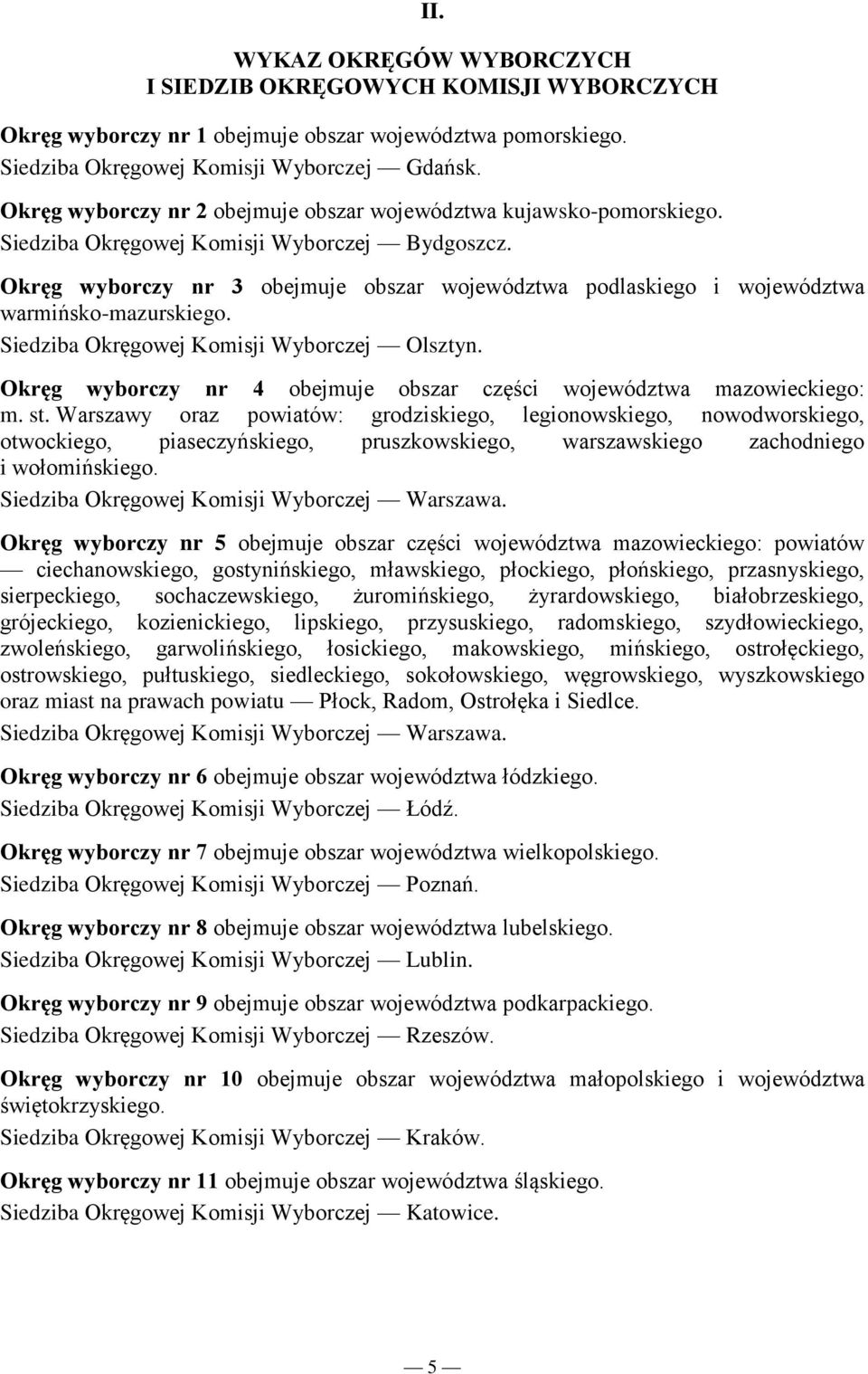 II.

WYKAZ OKRĘGÓW WYBORCZYCH
I SIEDZIB OKRĘGOWYCH KOMISJI WYBORCZYCH

Okręg wyborczy nr 1 obejmuje obszar województwa pomorskiego.
Siedziba Okręgowej Komisji Wyborczej — Gdańsk.

Okręg wyborczy nr 2 obejmuje obszar województwa kujawsko-pomorskiego.
Siedziba Okręgowej Komisji Wyborczej — Bydgoszcz.

Okręg wyborczy nr 3 obejmuje obszar województwa podlaskiego i województwa warmińsko-mazurskiego.
Siedziba Okręgowej Komisji Wyborczej — Olsztyn.

Okręg wyborczy nr 4 obejmuje obszar części województwa mazowieckiego: m. st. Warszawy oraz powiatów: grodziskiego, legionowskiego, nowodworskiego, otwockiego, piaseczyńskiego, pruszkowskiego, warszawskiego zachodniego i wołomińskiego.
Siedziba Okręgowej Komisji Wyborczej — Warszawa.

Okręg wyborczy nr 5 obejmuje obszar części województwa mazowieckiego: powiatów — ciechanowskiego, gostynińskiego, mławskiego, płockiego, płońskiego, przasnyskiego, sierpeckiego, sochaczewskiego, żuromińskiego, żyrardowskiego, białobrzeskiego, grójeckiego, kozienickiego, lipskiego, przysuskiego, radomskiego, szydłowieckiego, zwoleńskiego, garwolińskiego, łosickiego, makowskiego, mińskiego, ostrołęckiego, ostrowskiego, pułtuskiego, siedleckiego, sokołowskiego, węgrowskiego, wyszkowskiego oraz miast na prawach powiatu — Płock, Radom, Ostrołęka i Siedlce.
Siedziba Okręgowej Komisji Wyborczej — Warszawa.

Okręg wyborczy nr 6 obejmuje obszar województwa łódzkiego.
Siedziba Okręgowej Komisji Wyborczej — Łódź.

Okręg wyborczy nr 7 obejmuje obszar województwa wielkopolskiego.
Siedziba Okręgowej Komisji Wyborczej — Poznań.

Okręg wyborczy nr 8 obejmuje obszar województwa lubelskiego.
Siedziba Okręgowej Komisji Wyborczej — Lublin.

Okręg wyborczy nr 9 obejmuje obszar województwa podkarpackiego.
Siedziba Okręgowej Komisji Wyborczej — Rzeszów.

Okręg wyborczy nr 10 obejmuje obszar województwa małopolskiego i województwa świętokrzyskiego.
Siedziba Okręgowej Komisji Wyborczej — Kraków.

Okręg wyborczy nr 11 obejmuje obszar województwa śląskiego.
Siedziba Okręgowej Komisji Wyborczej — Katowice.

— 5 —